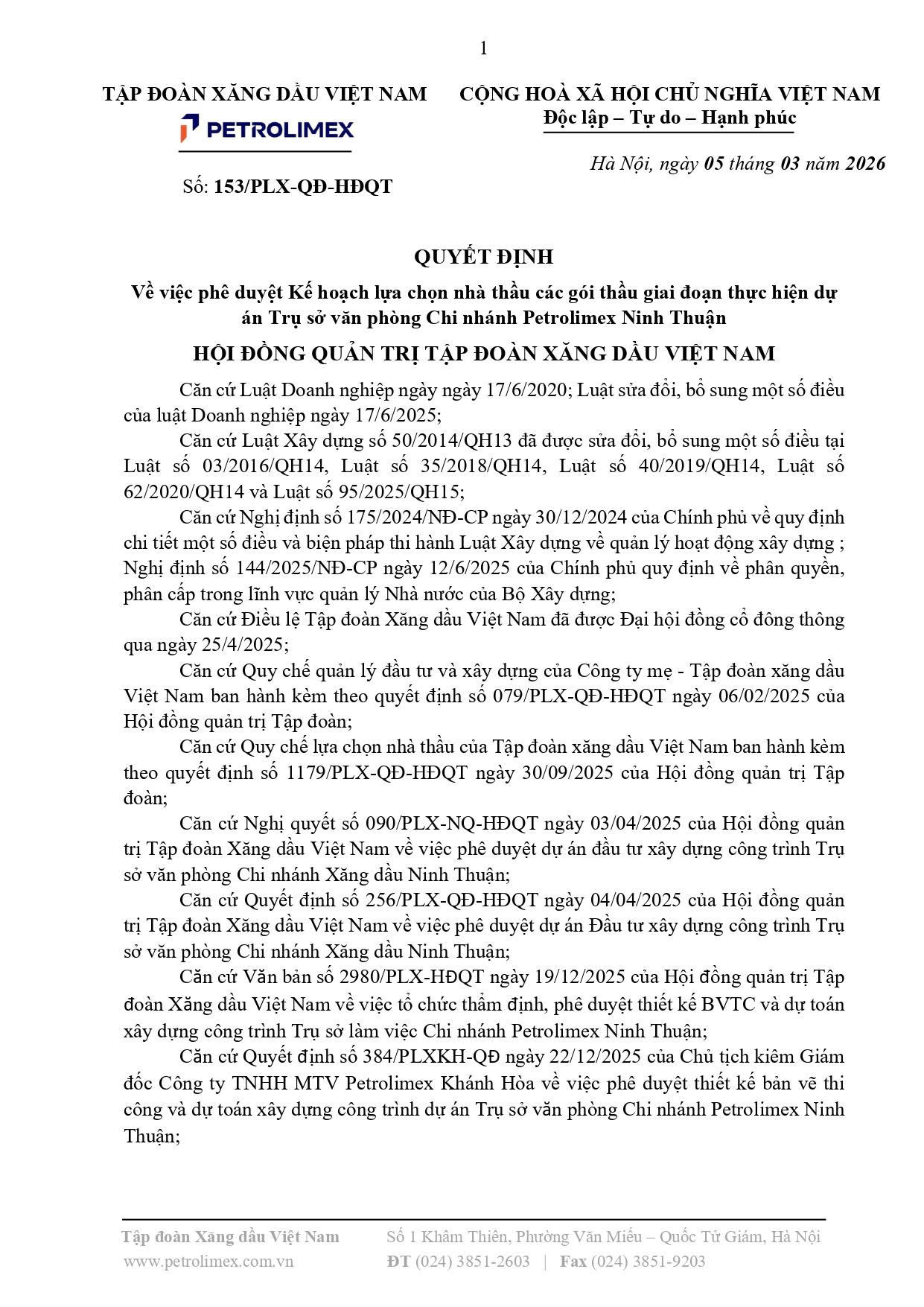 1

TẬP ĐOÀN XĂNG DẦU VIỆT NAM

PETROLIMEX

Số: 153/PLX-QĐ-HĐQT

CỘNG HOÀ XÃ HỘI CHỦ NGHĨA VIỆT NAM
Độc lập – Tự do – Hạnh phúc

Hà Nội, ngày 05 tháng 03 năm 2026

QUYẾT ĐỊNH
Về việc phê duyệt Kế hoạch lựa chọn nhà thầu các gói thầu giai đoạn thực hiện dự án Trụ sở văn phòng Chi nhánh Petrolimex Ninh Thuận

HỘI ĐỒNG QUẢN TRỊ TẬP ĐOÀN XĂNG DẦU VIỆT NAM

Căn cứ Luật Doanh nghiệp ngày ngày 17/6/2020; Luật sửa đổi, bổ sung một số điều của luật Doanh nghiệp ngày 17/6/2025;

Căn cứ Luật Xây dựng số 50/2014/QH13 đã được sửa đổi, bổ sung một số điều tại Luật số 03/2016/QH14, Luật số 35/2018/QH14, Luật số 40/2019/QH14, Luật số 62/2020/QH14 và Luật số 95/2025/QH15;

Căn cứ Nghị định số 175/2024/NĐ-CP ngày 30/12/2024 của Chính phủ về quy định chi tiết một số điều và biện pháp thi hành Luật Xây dựng về quản lý hoạt động xây dựng ; Nghị định số 144/2025/NĐ-CP ngày 12/6/2025 của Chính phủ quy định về phân quyền, phân cấp trong lĩnh vực quản lý Nhà nước của Bộ Xây dựng;

Căn cứ Điều lệ Tập đoàn Xăng dầu Việt Nam đã được Đại hội đồng cổ đông thông qua ngày 25/4/2025;

Căn cứ Quy chế quản lý đầu tư và xây dựng của Công ty mẹ - Tập đoàn xăng dầu Việt Nam ban hành kèm theo quyết định số 079/PLX-QĐ-HĐQT ngày 06/02/2025 của Hội đồng quản trị Tập đoàn;

Căn cứ Quy chế lựa chọn nhà thầu của Tập đoàn xăng dầu Việt Nam ban hành kèm theo quyết định số 1179/PLX-QĐ-HĐQT ngày 30/09/2025 của Hội đồng quản trị Tập đoàn;

Căn cứ Nghị quyết số 090/PLX-NQ-HĐQT ngày 03/04/2025 của Hội đồng quản trị Tập đoàn Xăng dầu Việt Nam về việc phê duyệt dự án đầu tư xây dựng công trình Trụ sở văn phòng Chi nhánh Xăng dầu Ninh Thuận;

Căn cứ Quyết định số 256/PLX-QĐ-HĐQT ngày 04/04/2025 của Hội đồng quản trị Tập đoàn Xăng dầu Việt Nam về việc phê duyệt dự án Đầu tư xây dựng công trình Trụ sở văn phòng Chi nhánh Xăng dầu Ninh Thuận;

Căn cứ Văn bản số 2980/PLX-HĐQT ngày 19/12/2025 của Hội đồng quản trị Tập đoàn Xăng dầu Việt Nam về việc tổ chức thẩm định, phê duyệt thiết kế BVTC và dự toán xây dựng công trình Trụ sở làm việc Chi nhánh Petrolimex Ninh Thuận;

Căn cứ Quyết định số 384/PLXKH-QĐ ngày 22/12/2025 của Chủ tịch kiêm Giám đốc Công ty TNHH MTV Petrolimex Khánh Hòa về việc phê duyệt thiết kế bản vẽ thi công và dự toán xây dựng công trình dự án Trụ sở văn phòng Chi nhánh Petrolimex Ninh Thuận;

Tập đoàn Xăng dầu Việt Nam
www.petrolimex.com.vn
Số 1 Khâm Thiên, Phường Văn Miếu – Quốc Tử Giám, Hà Nội
ĐT (024) 3851-2603 | Fax (024) 3851-9203